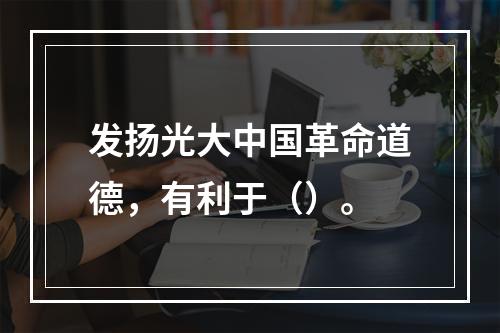 发扬光大中国革命道德，有利于（）。